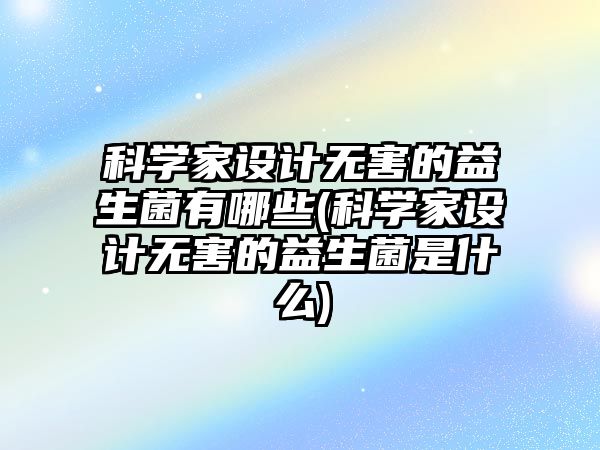 科学家设计无害的益生菌有哪些(科学家设计无害的益生菌是什么)